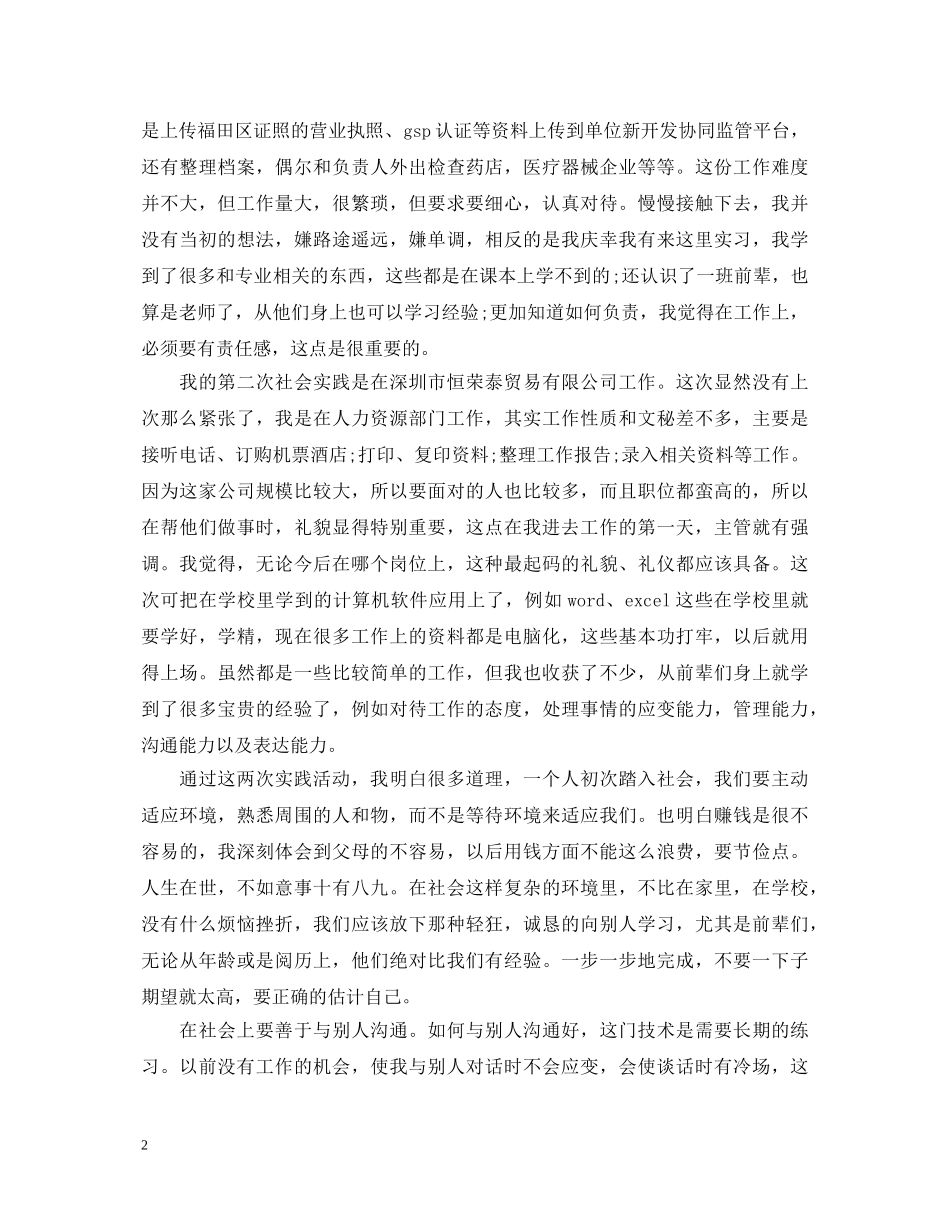 是上传福田区证照的营业执照、gsp 认证等资料上传到单位新开发协同监管平台，还有整理档案，偶尔和负责人外出检查药店，医疗器械企业等等。这份工作难度并不大，但工作量大，很繁琐，但要求要细心，认真对待。慢慢接触下去，我并没有当初的想法，嫌路途遥远，嫌单调，相反的是我庆幸我有来这里实习，我学到了很多和专业相关的东西，这些都是在课本上学不到的;还认识了一班前辈，也算是老师了，从他们身上也可以学习经验;更加知道如何负责，我觉得在工作上，必须要有责任感，这点是很重要的。

我的第二次社会实践是在深圳市恒荣泰贸易有限公司工作。这次显然没有上次那么紧张了，我是在人力资源部门工作，其实工作性质和文秘差不多，主要是接听电话、订购机票酒店;打印、复印资料;整理工作报告;录入相关资料等工作。因为这家公司规模比较大，所以要面对的人也比较多，而且职位都蛮高的，所以在帮他们做事时，礼貌显得特别重要，这点在我进去工作的第一天，主管就有强调。我觉得，无论今后在哪个岗位上，这种最起码的礼貌、礼仪都应该具备。这次可把在学校里学到的计算机软件应用上了，例如 word、excel 这些在学校里就要学好，学精，现在很多工作上的资料都是电脑化，这些基本功打牢，以后就用得上场。虽然都是一些比较简单的工作，但我也收获了不少，从前辈们身上就学到了很多宝贵的经验了，例如对待工作的态度，处理事情的应变能力，管理能力，沟通能力以及表达能力。

通过这两次实践活动，我明白很多道理，一个人初次踏入社会，我们要主动适应环境，熟悉周围的人和物，而不是等待环境来适应我们。也明白赚钱是很不容易的，我深刻体会到父母的不容易，以后用钱方面不能这么浪费，要节俭点。人生在世，不如意事十有八九。在社会这样复杂的环境里，不比在家里，在学校，没有什么烦恼挫折，我们应该放下那种轻狂，诚恳的向别人学习，尤其是前辈们，无论从年龄或是阅历上，他们绝对比我们有经验。一步一步地完成，不要一下子期望就太高，要正确的估计自己。

在社会上要善于与别人沟通。如何与别人沟通好，这门技术是需要长期的练习。以前没有工作的机会，使我与别人对话时不会应变，会使谈话时有冷场，这

2